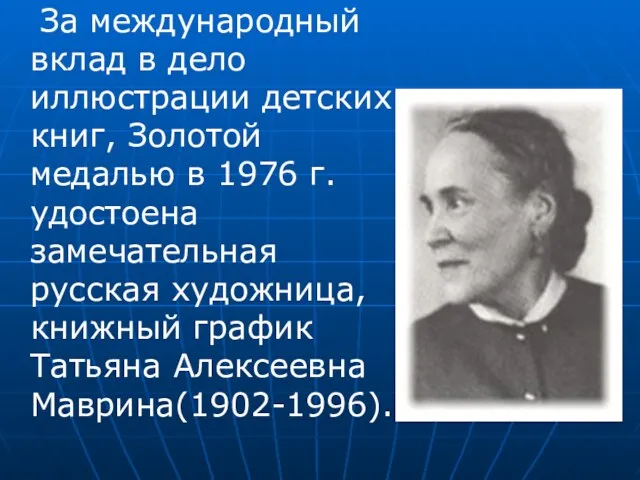 За международный вклад в дело иллюстрации детских книг, Золотой медалью в 1976 г. удостоена замечательная русская художница, книжный график Татьяна Алексеевна Маврина(1902-1996).